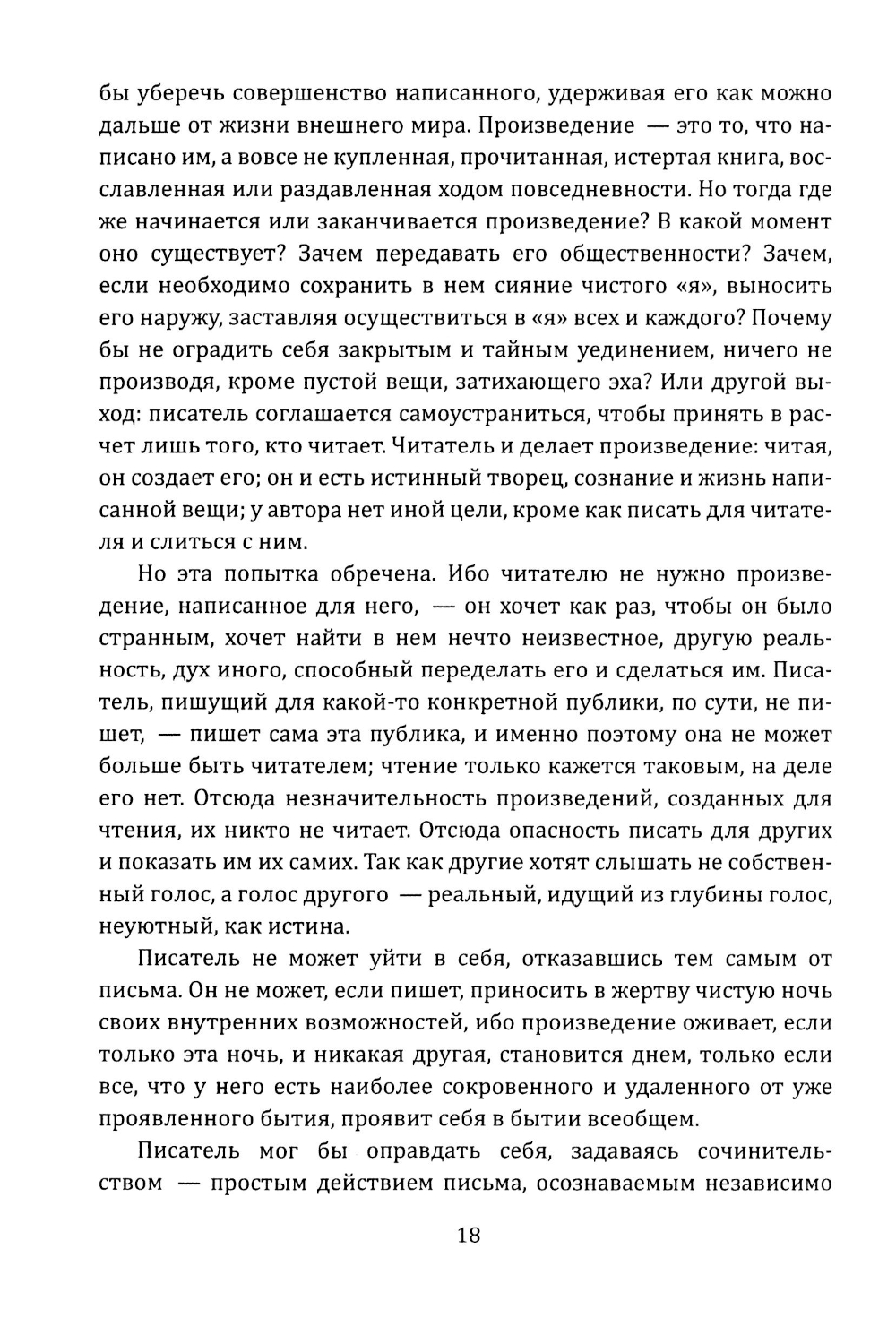 бы уберечь совершенство написанного, удерживая его как можно дальше от жизни внешнего мира. Произведение — это то, что написано им, а вовсе не купленная, прочитанная, истертая книга, восславленная или раздавленная ходом повседневности. Но тогда где же начинается или заканчивается произведение? В какой момент оно существует? Зачем передавать его общественности? Зачем, если необходимо сохранить в нем сияние чистого «я», выносить его наружу, заставляя осуществиться в «я» всех и каждого? Почему бы не оградить себя закрытым и тайным уединением, ничего не производя, кроме пустой вещи, затихающего эха? Или другой выход: писатель соглашается самоустраниться, чтобы принять в расчет лишь того, кто читает. Читатель и делает произведение: читая, он создает его; он и есть истинный творец, сознание и жизнь написанной вещи; у автора нет иной цели, кроме как писать для читателя и слиться с ним.

Но эта попытка обречена. Ибо читателю не нужно произведение, написанное для него, — он хочет как раз, чтобы он было странным, хочет найти в нем нечто неизвестное, другую реальность, дух иного, способный переделать его и сделаться им. Писатель, пишущий для какой-то конкретной публики, по сути, не пишет, — пишет сама эта публика, и именно поэтому она не может больше быть читателем; чтение только кажется таковым, на деле его нет. Отсюда незначительность произведений, созданных для чтения, их никто не читает. Отсюда опасность писать для других и показать им их самих. Так как другие хотят слышать не собственный голос, а голос другого — реальный, идущий из глубины голос, неуютный, как истина.

Писатель не может уйти в себя, отказавшись тем самым от письма. Он не может, если пишет, приносить в жертву чистую ночь своих внутренних возможностей, ибо произведение оживает, если только эта ночь, и никакая другая, становится днем, только если все, что у него есть наиболее сокровенного и удаленного от уже проявленного бытия, проявит себя в бытии всеобщем.

Писатель мог бы оправдать себя, задаваясь сочинительством — простым действием письма, осознаваемым независимо

18